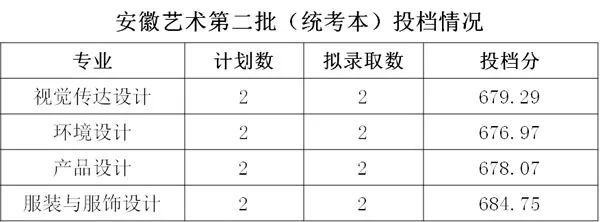 安徽艺术第二批（统考本）投档情况

| 专业 | 计划数 | 拟录取数 | 投档分 |
|---|---|---|---|
| 视觉传达设计 | 2 | 2 | 679.29 |
| 环境设计 | 2 | 2 | 676.97 |
| 产品设计 | 2 | 2 | 678.07 |
| 服装与服饰设计 | 2 | 2 | 684.75 |